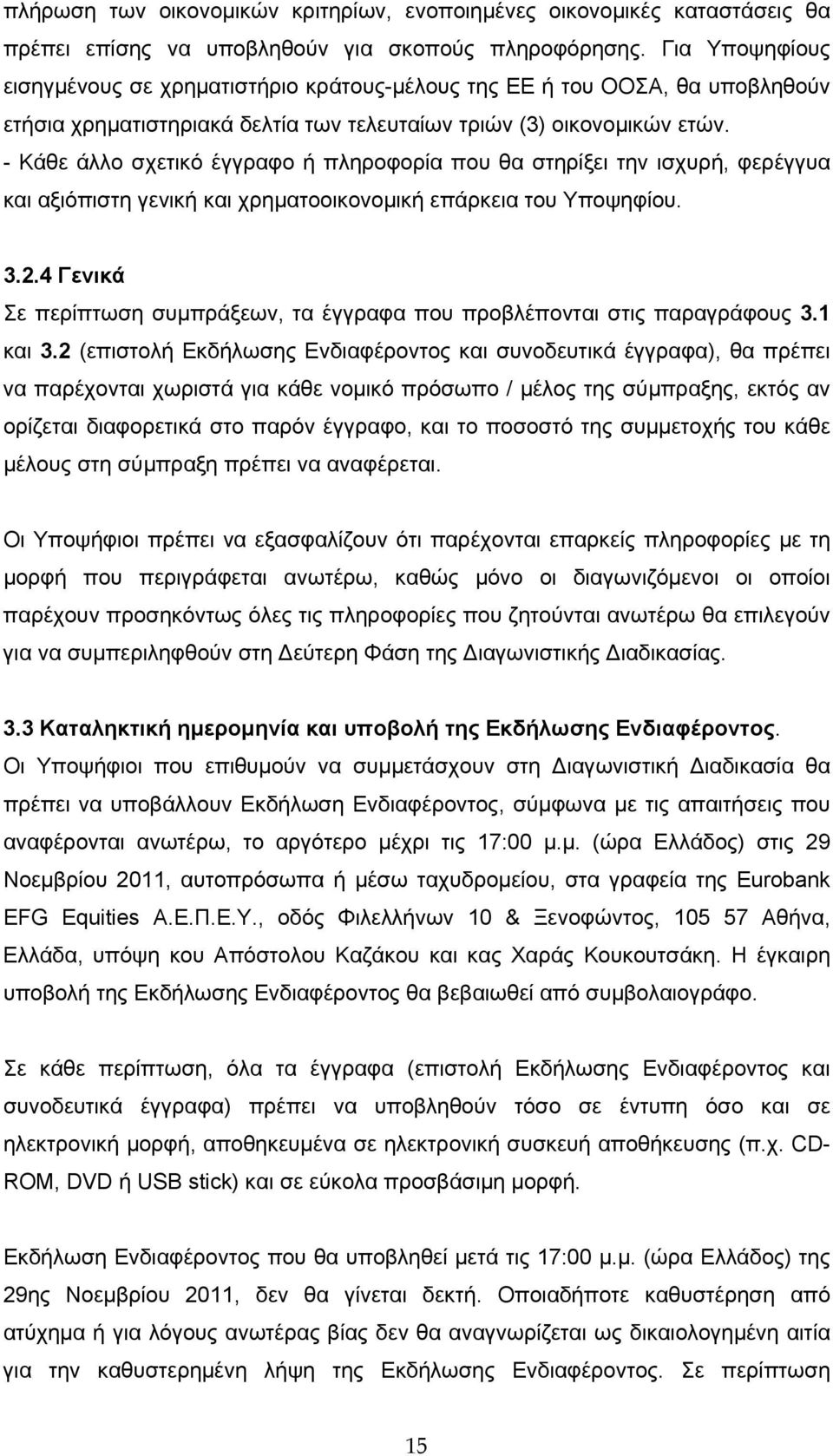 πλήρωση των οικονομικών κριτηρίων, ενοποιημένες οικονομικές καταστάσεις θα πρέπει επίσης να υποβληθούν για σκοπούς πληροφόρησης. Για Υποψηφίους εισηγμένους σε χρηματιστήριο κράτους-μέλους της ΕΕ ή του ΟΟΣΑ, θα υποβληθούν ετήσια χρηματιστηριακά δελτία των τελευταίων τριών (3) οικονομικών ετών.
- Κάθε άλλο σχετικό έγγραφο ή πληροφορία που θα στηρίξει την ισχυρή, φερέγγυα και αξιόπιστη γενική και χρηματοοικονομική επάρκεια του Υποψηφίου.

3.2.4 Γενικά
Σε περίπτωση συμπράξεων, τα έγγραφα που προβλέπονται στις παραγράφους 3.1 και 3.2 (επιστολή Εκδήλωσης Ενδιαφέροντος και συνοδευτικά έγγραφα), θα πρέπει να παρέχονται χωριστά για κάθε νομικό πρόσωπο / μέλος της σύμπραξης, εκτός αν ορίζεται διαφορετικά στο παρόν έγγραφο, και το ποσοστό της συμμετοχής του κάθε μέλους στη σύμπραξη πρέπει να αναφέρεται.

Οι Υποψήφιοι πρέπει να εξασφαλίζουν ότι παρέχονται επαρκείς πληροφορίες με τη μορφή που περιγράφεται ανωτέρω, καθώς μόνο οι διαγωνιζόμενοι οι οποίοι παρέχουν προσηκόντως όλες τις πληροφορίες που ζητούνται ανωτέρω θα επιλεγούν για να συμπεριληφθούν στη Δεύτερη Φάση της Διαγωνιστικής Διαδικασίας.

3.3 Καταληκτική ημερομηνία και υποβολή της Εκδήλωσης Ενδιαφέροντος.
Οι Υποψήφιοι που επιθυμούν να συμμετάσχουν στη Διαγωνιστική Διαδικασία θα πρέπει να υποβάλλουν Εκδήλωση Ενδιαφέροντος, σύμφωνα με τις απαιτήσεις που αναφέρονται ανωτέρω, το αργότερο μέχρι τις 17:00 μ.μ. (ώρα Ελλάδος) στις 29 Νοεμβρίου 2011, αυτοπρόσωπα ή μέσω ταχυδρομείου, στα γραφεία της Eurobank EFG Equities Α.Ε.Π.Ε.Υ., οδός Φιλελλήνων 10 & Ξενοφώντος, 105 57 Αθήνα, Ελλάδα, υπόψη κου Απόστολου Καζάκου και κας Χαράς Κουκουτσάκη. Η έγκαιρη υποβολή της Εκδήλωσης Ενδιαφέροντος θα βεβαιωθεί από συμβολαιογράφο.

Σε κάθε περίπτωση, όλα τα έγγραφα (επιστολή Εκδήλωσης Ενδιαφέροντος και συνοδευτικά έγγραφα) πρέπει να υποβληθούν τόσο σε έντυπη όσο και σε ηλεκτρονική μορφή, αποθηκευμένα σε ηλεκτρονική συσκευή (π.χ. CD-ROM, DVD ή USB stick) και σε εύκολα προσβάσιμη μορφή.

Εκδήλωση Ενδιαφέροντος που θα υποβληθεί μετά τις 17:00 μ.μ. (ώρα Ελλάδος) της 29ης Νοεμβρίου 2011, δεν θα γίνεται δεκτή. Οποιαδήποτε καθυστέρηση από ατύχημα ή για λόγους ανωτέρας βίας δεν θα αναγνωρίζεται ως δικαιολογημένη αιτία για την καθυστερημένη λήψη της Εκδήλωσης Ενδιαφέροντος. Σε περίπτωση

15